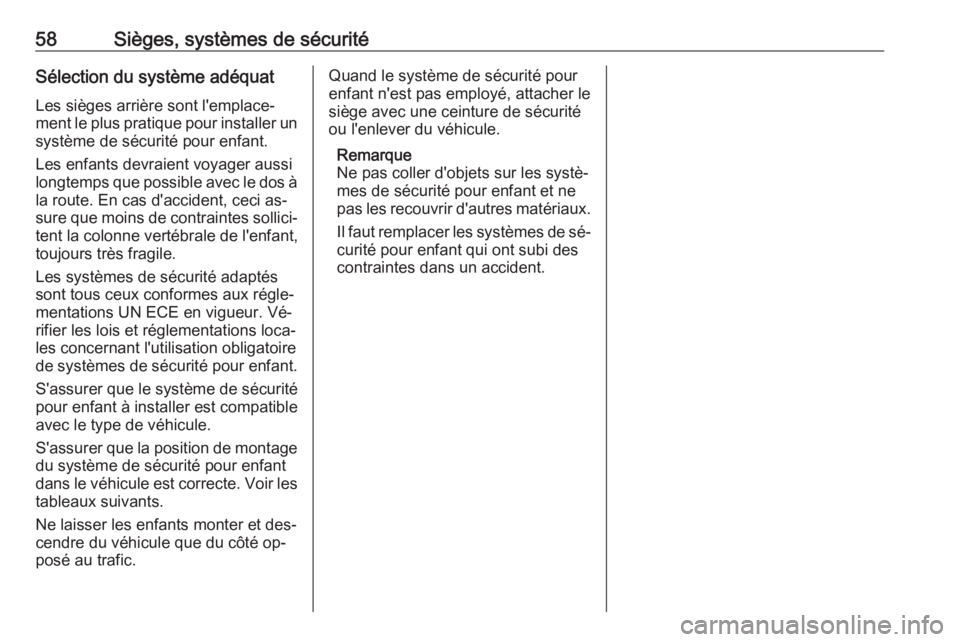 58 Sièges, systèmes de sécurité

Sélection du système adéquat

Les sièges arrière sont l'emplacement le plus pratique pour installer un système de sécurité pour enfant.

Les enfants devraient voyager aussi longtemps que possible avec le dos à la route. En cas d'accident, ceci assure que moins de contraintes sollicitent la colonne vertébrale de l'enfant, toujours très fragile.

Les systèmes de sécurité adaptés sont tous ceux conformes aux réglementations UN ECE en vigueur. Vérifier les lois et réglementations locales concernant l'utilisation obligatoire de systèmes de sécurité pour enfant.

S'assurer que le système de sécurité pour enfant à installer est compatible avec le type de véhicule.

S'assurer que la position de montage du système de sécurité pour enfant dans le véhicule est correcte. Voir les tableaux suivants.

Ne laisser les enfants monter et descendre du véhicule que du côté opposé au trafic.

Quand le système de sécurité pour enfant n'est pas employé, attacher le siège avec une ceinture de sécurité ou l'enlever du véhicule.

Remarque
Ne pas coller d'objets sur les systèmes de sécurité pour enfant et ne pas les recouvrir d'autres matériaux.

Il faut remplacer les systèmes de sécurité pour enfant qui ont subi des contraintes dans un accident.

carmanualsonline.info